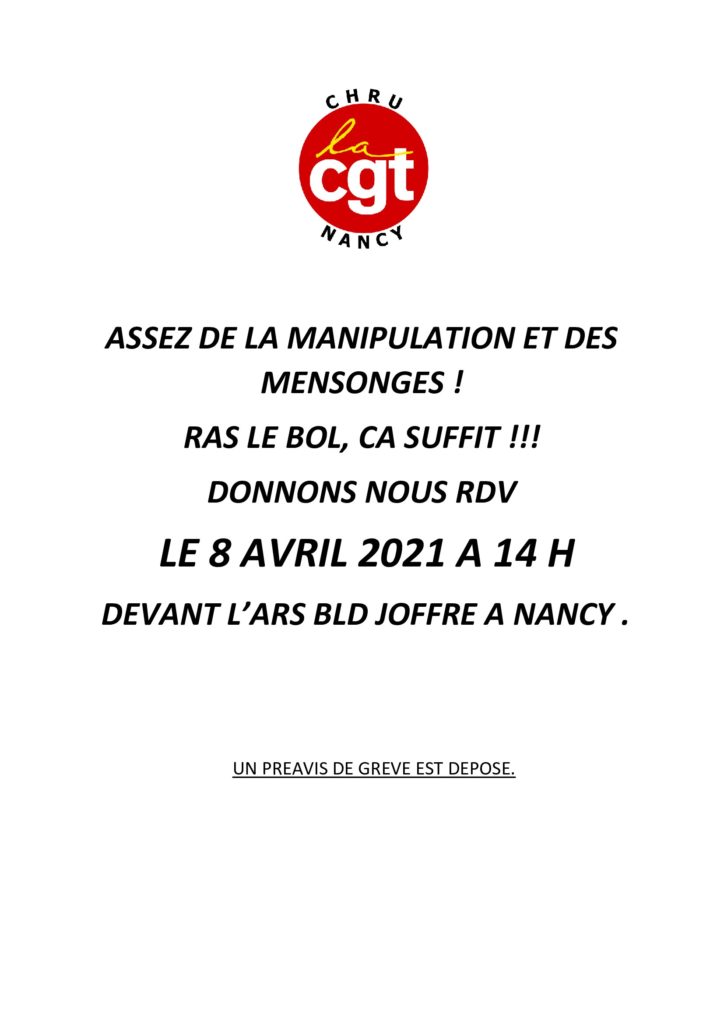 CHRU
la
cgt
NANCY

ASSEZ DE LA MANIPULATION ET DES MENSONGES !

RAS LE BOL, CA SUFFIT !!!

DONNONS NOUS RDV

LE 8 AVRIL 2021 A 14 H

DEVANT L'ARS BLD JOFFRE A NANCY .

UN PREAVIS DE GREVE EST DEPOSE.